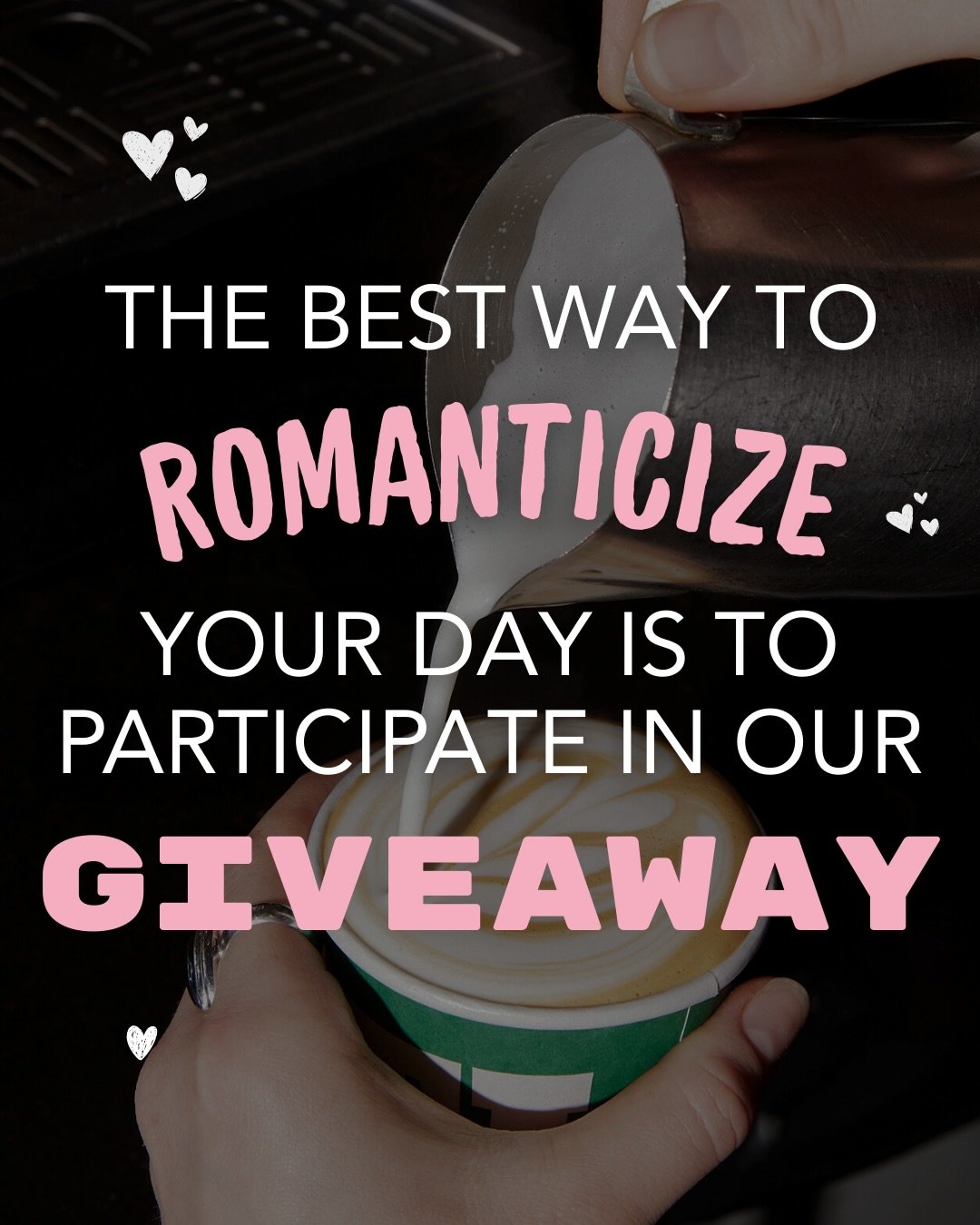 THE BEST WAY TO ROMANTICIZE YOUR DAY IS TO PARTICIPATE IN OUR GIVEAWAY